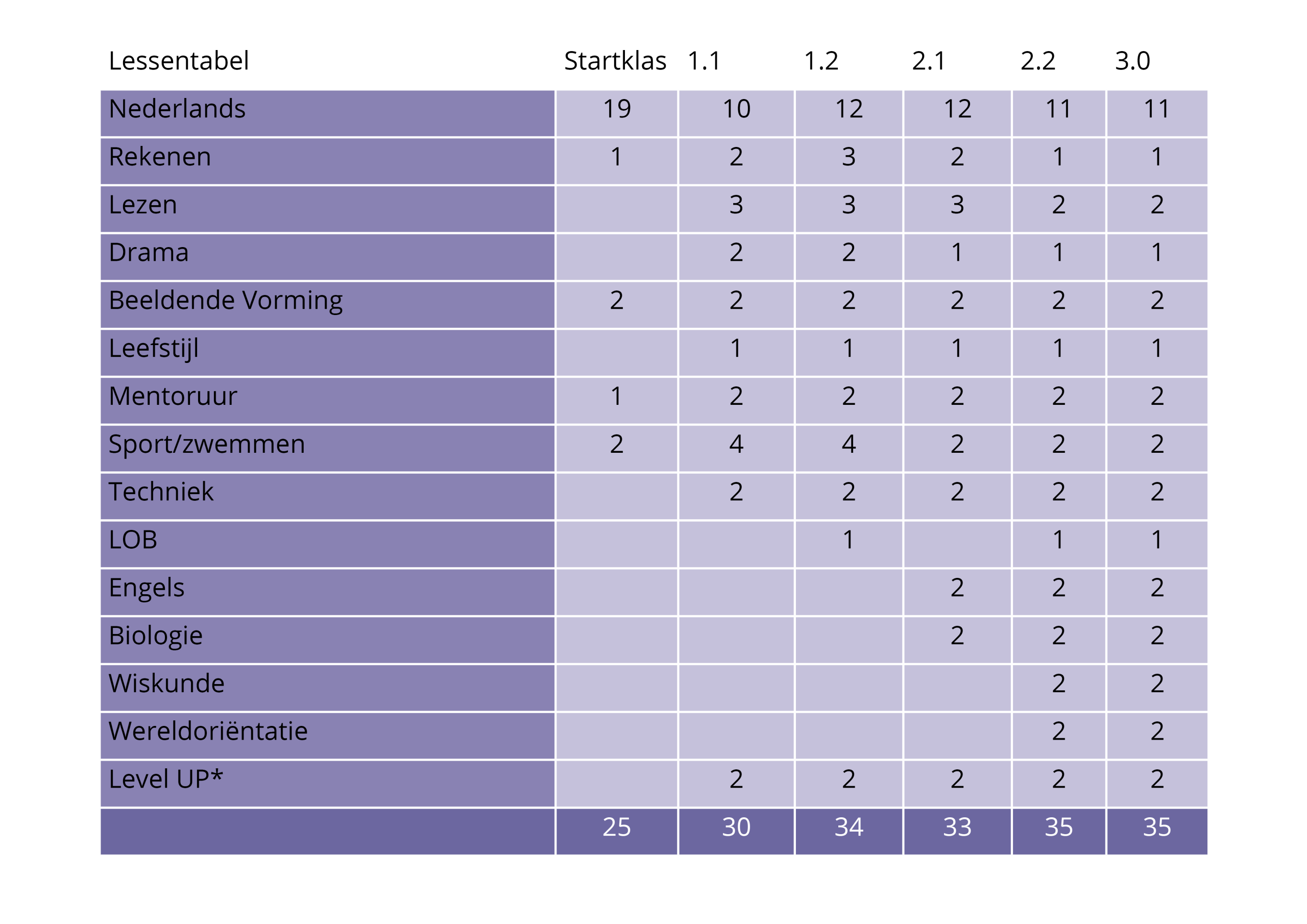 | Lessentabel | Startklas | 1.1 | 1.2 | 2.1 | 2.2 | 3.0 |
|---|---|---|---|---|---|---|
| Nederlands | 19 | 10 | 12 | 12 | 11 | 11 |
| Rekenen | 1 | 2 | 3 | 2 | 1 | 1 |
| Lezen | | 3 | 3 | 3 | 2 | 2 |
| Drama | | 2 | 2 | 1 | 1 | 1 |
| Beeldende Vorming | 2 | 2 | 2 | 2 | 2 | 2 |
| Leefstijl | | 1 | 1 | 1 | 1 | 1 |
| Mentoruur | 1 | 2 | 2 | 2 | 2 | 2 |
| Sport/zwemmen | 2 | 4 | 4 | 2 | 2 | 2 |
| Techniek | | 2 | 2 | 2 | 2 | 2 |
| LOB | | | 1 | | 1 | 1 |
| Engels | | | | 2 | 2 | 2 |
| Biologie | | | | 2 | 2 | 2 |
| Wiskunde | | | | | 2 | 2 |
| Wereldoriëntatie | | | | | 2 | 2 |
| Level UP* | | 2 | 2 | 2 | 2 | 2 |
| | 25 | 30 | 34 | 33 | 35 | 35 |